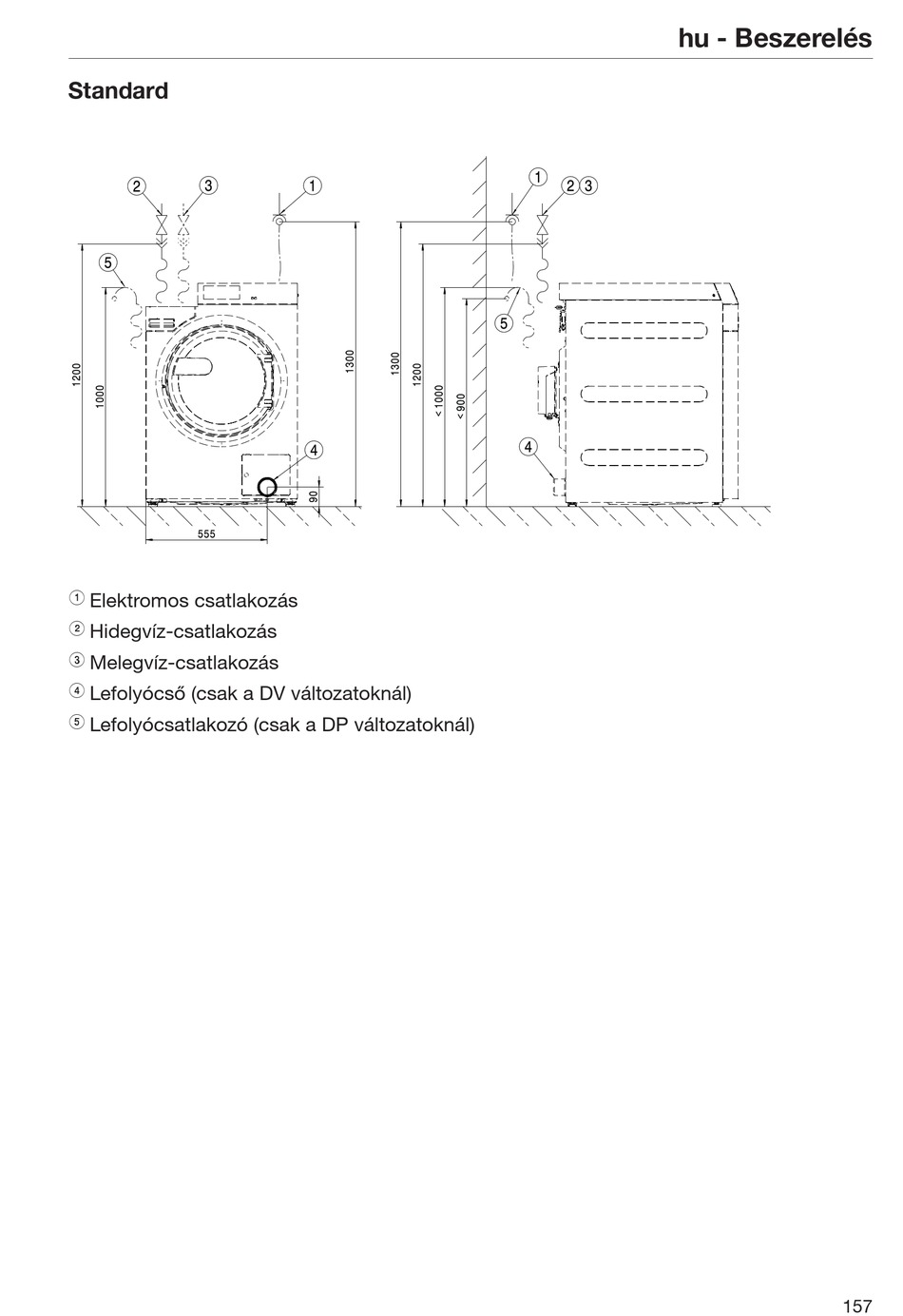 hu - Beszerelés

Standard

2 3 1
5
1200
1000
1300
4
90
555

1
2 3
1300
1200
< 1000
< 900
5
4

① Elektromos csatlakozás
② Hidegvíz-csatlakozás
③ Melegvíz-csatlakozás
④ Lefolyócső (csak a DV változatoknál)
⑤ Lefolyócsatlakozó (csak a DP változatoknál)

157